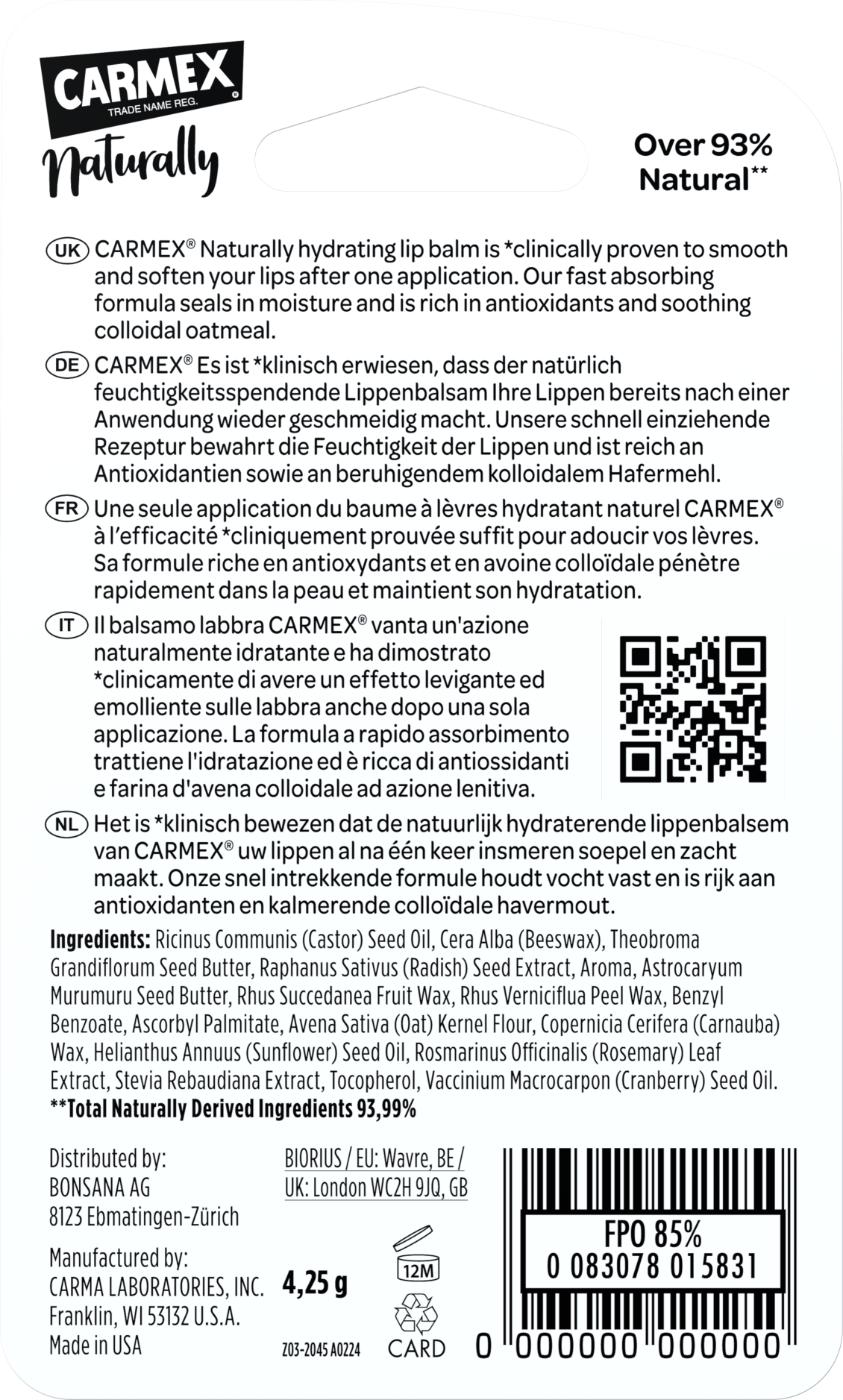 CARMEX®
TRADE NAME REG.
Naturally

Over 93% Natural**

UK CARMEX® Naturally hydrating lip balm is *clinically proven to smooth and soften your lips after one application. Our fast absorbing formula seals in moisture and is rich in antioxidants and soothing colloidal oatmeal.

DE CARMEX® Es ist *klinisch erwiesen, dass der natürlich feuchtigkeitsspendende Lippenbalsam Ihre Lippen bereits nach einer Anwendung wieder geschmeidig macht. Unsere schnell einziehende Rezeptur bewahrt die Feuchtigkeit der Lippen und ist reich an Antioxidantien sowie an beruhigendem kolloidalem Hafermehl.

FR Une seule application du baume à lèvres hydratant naturel CARMEX® à l'efficacité *cliniquement prouvée suffit pour adoucir vos lèvres. Sa formule riche en antioxydants et en avoine colloïdale pénètre rapidement dans la peau et maintient son hydratation.

IT Il balsamo labbra CARMEX® vanta un'azione naturalmente idratante e ha dimostrato *clinicamente di avere un effetto levigante ed emolliente sulle labbra anche dopo una sola applicazione. La formula a rapido assorbimento trattiene l'idratazione ed è ricca di antiossidanti e farina d'avena colloidale ad azione lenitiva.

NL Het is *klinisch bewezen dat de natuurlijk hydraterende lippenbalsem van CARMEX® uw lippen al na één keer insmeren soepel en zacht maakt. Onze snel intrekkende formule houdt vocht vast en is rijk aan antioxidanten en kalmerende colloïdale havermout.

Ingredients: Ricinus Communis (Castor) Seed Oil, Cera Alba (Beeswax), Theobroma Grandiflorum Seed Butter, Raphanus Sativus (Radish) Seed Extract, Aroma, Astrocaryum Murumuru Seed Butter, Rhus Succedanea Fruit Wax, Rhus Verniciflua Peel Wax, Benzyl Benzoate, Ascorbyl Palmitate, Avena Sativa (Oat) Kernel Flour, Copernicia Cerifera (Carnauba) Wax, Helianthus Annuus (Sunflower) Seed Oil, Rosmarinus Officinalis (Rosemary) Leaf Extract, Stevia Rebaudiana Extract, Tocopherol, Vaccinium Macrocarpon (Cranberry) Seed Oil.
**Total Naturally Derived Ingredients 93,99%

Distributed by:
BONSANA AG
8123 Ebmatingen-Zürich

BIORIUS / EU: Wavre, BE /
UK: London WC2H 9JQ, GB

Manufactured by:
CARMA LABORATORIES, INC.
Franklin, WI 53132 U.S.A.
Made in USA

4,25 g

12M

CARD

Z03-2045 A0224

FPO 85%
0 083078 015831

0 000000 000000